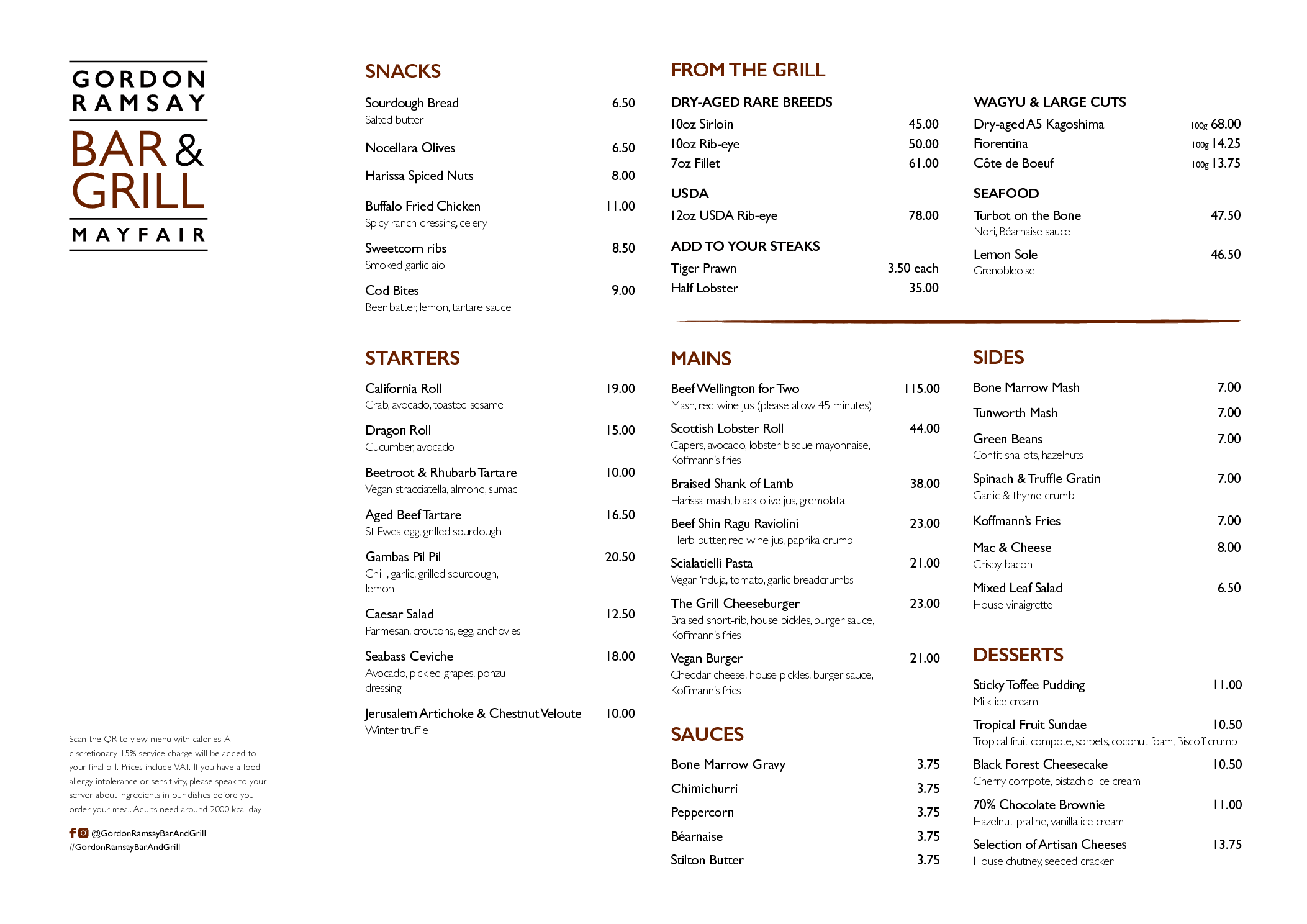 GORDON
RAMSAY
BAR &
GRILL
MAYFAIR

Scan the QR to view menu with calories. A discretionary 15% service charge will be added to your final bill. Prices include VAT. If you have a food allergy, intolerance or sensitivity, please speak to your server about ingredients in our dishes before you order your meal. Adults need around 2000 kcal day.

@GordonRamsayBarAndGrill
#GordonRamsayBarAndGrill

SNACKS

Sourdough Bread 6.50
Salted butter

Nocellara Olives 6.50

Harissa Spiced Nuts 8.00

Buffalo Fried Chicken 11.00
Spicy ranch dressing, celery

Sweetcorn ribs 8.50
Smoked garlic aioli

Cod Bites 9.00
Beer batter, lemon, tartare sauce

STARTERS

California Roll 19.00
Crab, avocado, toasted sesame

Dragon Roll 15.00
Cucumber, avocado

Beetroot & Rhubarb Tartare 10.00
Vegan stracciatella, almond, sumac

Aged Beef Tartare 16.50
St Ewes egg, grilled sourdough

Gambas Pil Pil 20.50
Chilli, garlic, grilled sourdough, lemon

Caesar Salad 12.50
Parmesan, croutons, egg, anchovies

Seabass Ceviche 18.00
Avocado, pickled grapes, ponzu dressing

Jerusalem Artichoke & Chestnut Veloute 10.00
Winter truffle

FROM THE GRILL

DRY-AGED RARE BREEDS
10oz Sirloin 45.00
10oz Rib-eye 50.00
7oz Fillet 61.00

USDA
12oz USDA Rib-eye 78.00

ADD TO YOUR STEAKS
Tiger Prawn 3.50 each
Half Lobster 35.00

WAGYU & LARGE CUTS
Dry-aged A5 Kagoshima 100g 68.00
Fiorentina 100g 14.25
Côte de Boeuf 100g 13.75

SEAFOOD
Turbot on the Bone 47.50
Nori, Béarnaise sauce

Lemon Sole 46.50
Grenobleoise

MAINS

Beef Wellington for Two 115.00
Mash, red wine jus (please allow 45 minutes)

Scottish Lobster Roll 44.00
Capers, avocado, lobster bisque mayonnaise, Koffmann's fries

Braised Shank of Lamb 38.00
Harissa mash, black olive jus, gremolata

Beef Shin Ragu Raviolini 23.00
Herb butter, red wine jus, paprika crumb

Scialatielli Pasta 21.00
Vegan 'nduja, tomato, garlic breadcrumbs

The Grill Cheeseburger 23.00
Braised short-rib, house pickles, burger sauce, Koffmann's fries

Vegan Burger 21.00
Cheddar cheese, house pickles, burger sauce, Koffmann's fries

SAUCES

Bone Marrow Gravy 3.75
Chimichurri 3.75
Peppercorn 3.75
Béarnaise 3.75
Stilton Butter 3.75

SIDES

Bone Marrow Mash 7.00

Tunworth Mash 7.00

Green Beans 7.00
Confit shallots, hazelnuts

Spinach & Truffle Gratin 7.00
Garlic & thyme crumb

Koffmann's Fries 7.00

Mac & Cheese 8.00
Crispy bacon

Mixed Leaf Salad 6.50
House vinaigrette

DESSERTS

Sticky Toffee Pudding 11.00
Milk ice cream

Tropical Fruit Sundae 10.50
Tropical fruit compote, sorbets, coconut foam, Biscoff crumb

Black Forest Cheesecake 10.50
Cherry compote, pistachio ice cream

70% Chocolate Brownie 11.00
Hazelnut praline, vanilla ice cream

Selection of Artisan Cheeses 13.75
House chutney, seeded cracker